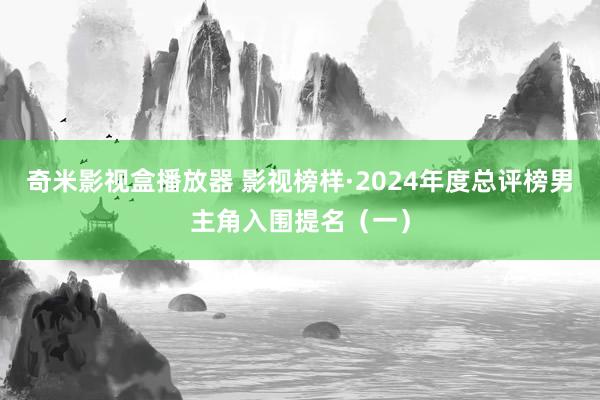 奇米影视盒播放器 影视榜样·2024年度总评榜男主角入围提名（一）